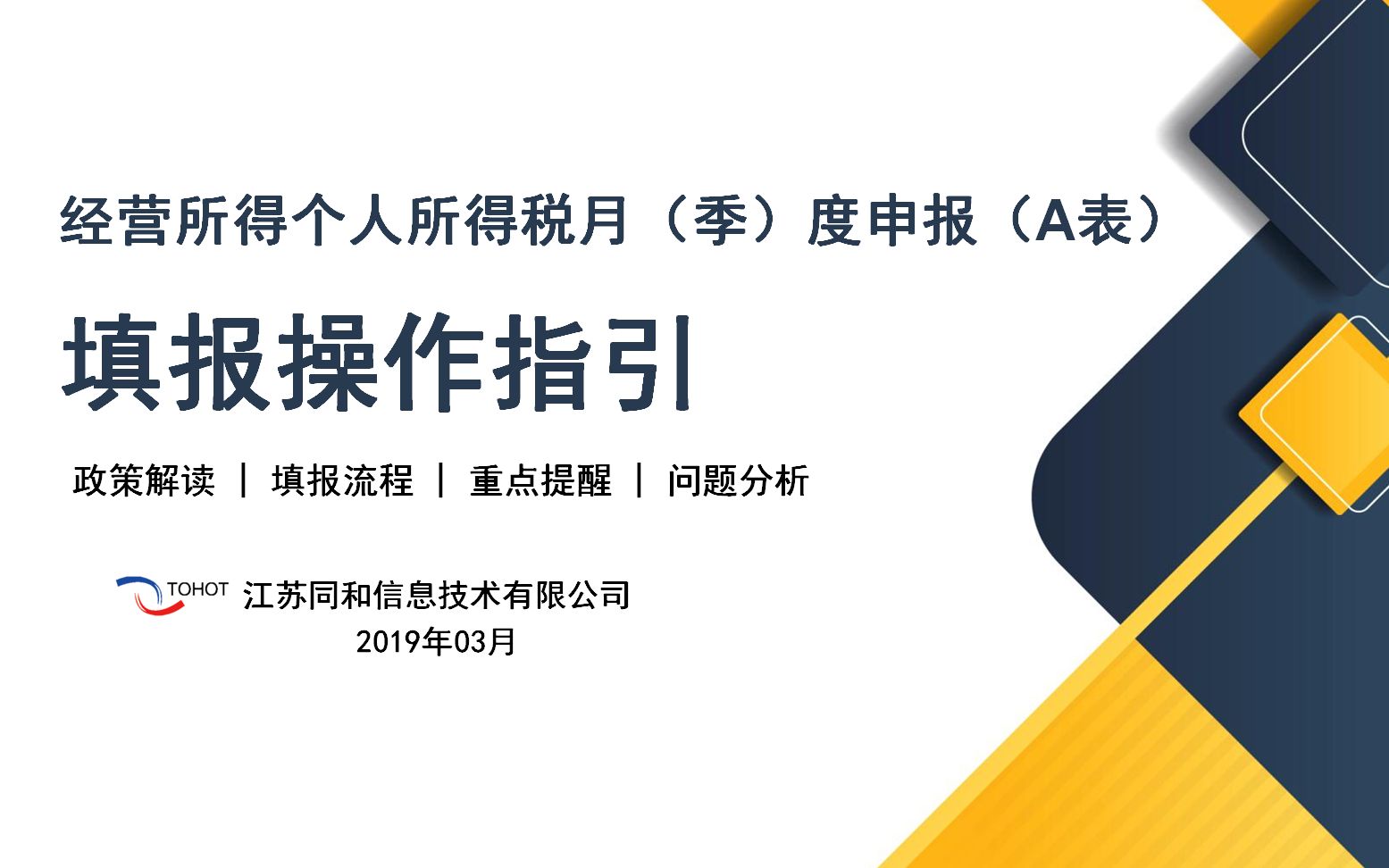 经营所得个人所得税月（季）度申报（A表）

填报操作指引

政策解读 | 填报流程 | 重点提醒 | 问题分析

TOHOT 江苏同和信息技术有限公司
2019年03月